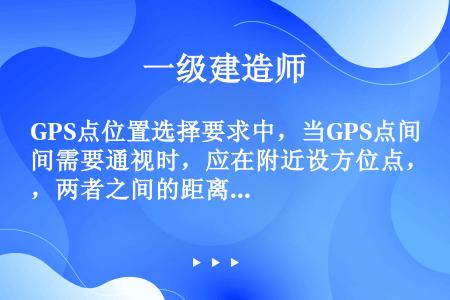 一级建造师

GPS点位置选择要求中，当GPS点间间需要通视时，应在附近设方位点，，两者之间的距离...

▶ ▶ ▶